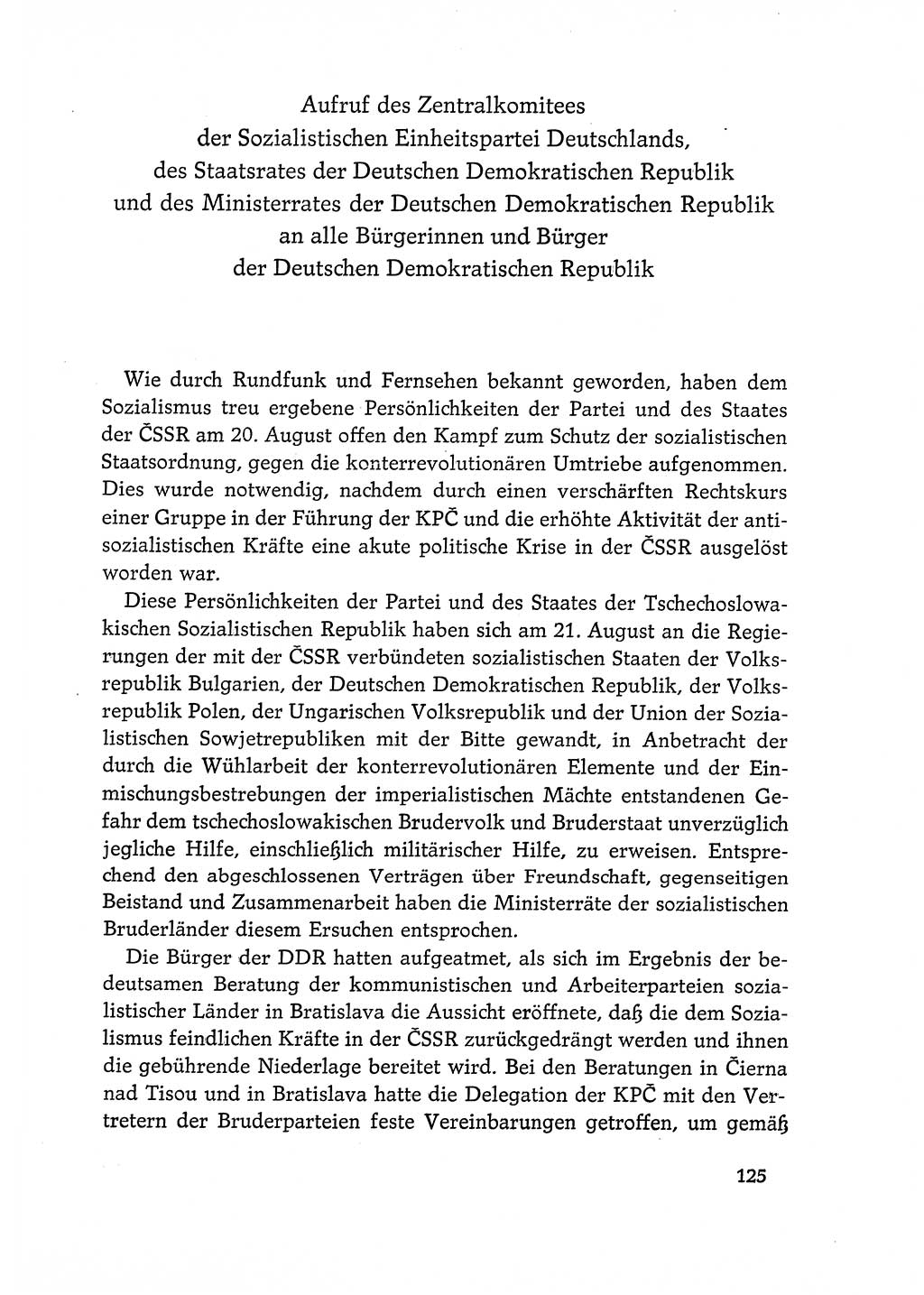 Aufruf des Zentralkomitees
der Sozialistischen Einheitspartei Deutschlands,
des Staatsrates der Deutschen Demokratischen Republik
und des Ministerrates der Deutschen Demokratischen Republik
an alle Bürgerinnen und Bürger
der Deutschen Demokratischen Republik

Wie durch Rundfunk und Fernsehen bekannt geworden, haben dem Sozialismus treu ergebene Persönlichkeiten der Partei und des Staates der ČSSR am 20. August offen den Kampf zum Schutz der sozialistischen Staatsordnung, gegen die konterrevolutionären Umtriebe aufgenommen. Dies wurde notwendig, nachdem durch einen verschärften Rechtskurs einer Gruppe in der Führung der KPČ und die erhöhte Aktivität der antisozialistischen Kräfte eine akute politische Krise in der ČSSR ausgelöst worden war.

Diese Persönlichkeiten der Partei und des Staates der Tschechoslowakischen Sozialistischen Republik haben sich am 21. August an die Regierungen der mit der ČSSR verbündeten sozialistischen Staaten der Volksrepublik Bulgarien, der Deutschen Demokratischen Republik, der Volksrepublik Polen, der Ungarischen Volksrepublik und der Union der Sozialistischen Sowjetrepubliken mit der Bitte gewandt, in Anbetracht der durch die Wühlarbeit der konterrevolutionären Elemente und der Einmischungsbestrebungen der imperialistischen Mächte entstandenen Gefahr dem tschechoslowakischen Brudervolk und Bruderstaat unverzüglich jegliche Hilfe, einschließlich militärischer Hilfe, zu erweisen. Entsprechend den abgeschlossenen Verträgen über Freundschaft, gegenseitigen Beistand und Zusammenarbeit haben die Ministerräte der sozialistischen Bruderländer diesem Ersuchen entsprochen.

Die Bürger der DDR hatten aufgeatmet, als sich im Ergebnis der bedeutsamen Beratung der kommunistischen und Arbeiterparteien sozialistischer Länder in Bratislava die Aussicht eröffnete, daß die dem Sozialismus feindlichen Kräfte in der ČSSR zurückgedrängt werden und ihnen die gebührende Niederlage bereitet wird. Bei den Beratungen in Čierna nad Tisou und in Bratislava hatte die Delegation der KPČ mit den Vertretern der Bruderparteien feste Vereinbarungen getroffen, um gemäß

125